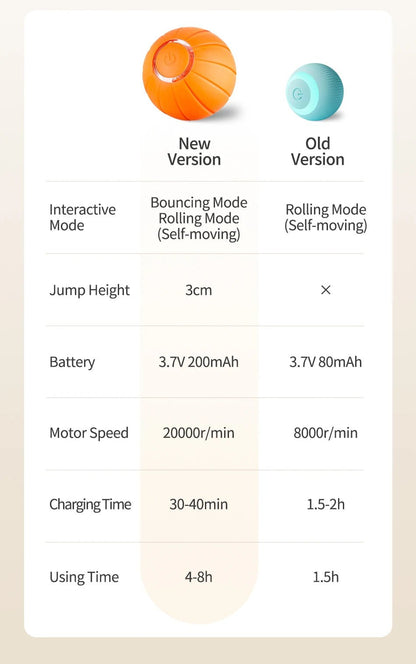 |  | New Version | Old Version |
|---|---|---|
| Interactive Mode | Bouncing Mode Rolling Mode (Self-moving) | Rolling Mode (Self-moving) |
| Jump Height | 3cm | × |
| Battery | 3.7V 200mAh | 3.7V 80mAh |
| Motor Speed | 20000r/min | 8000r/min |
| Charging Time | 30-40min | 1.5-2h |
| Using Time | 4-8h | 1.5h |